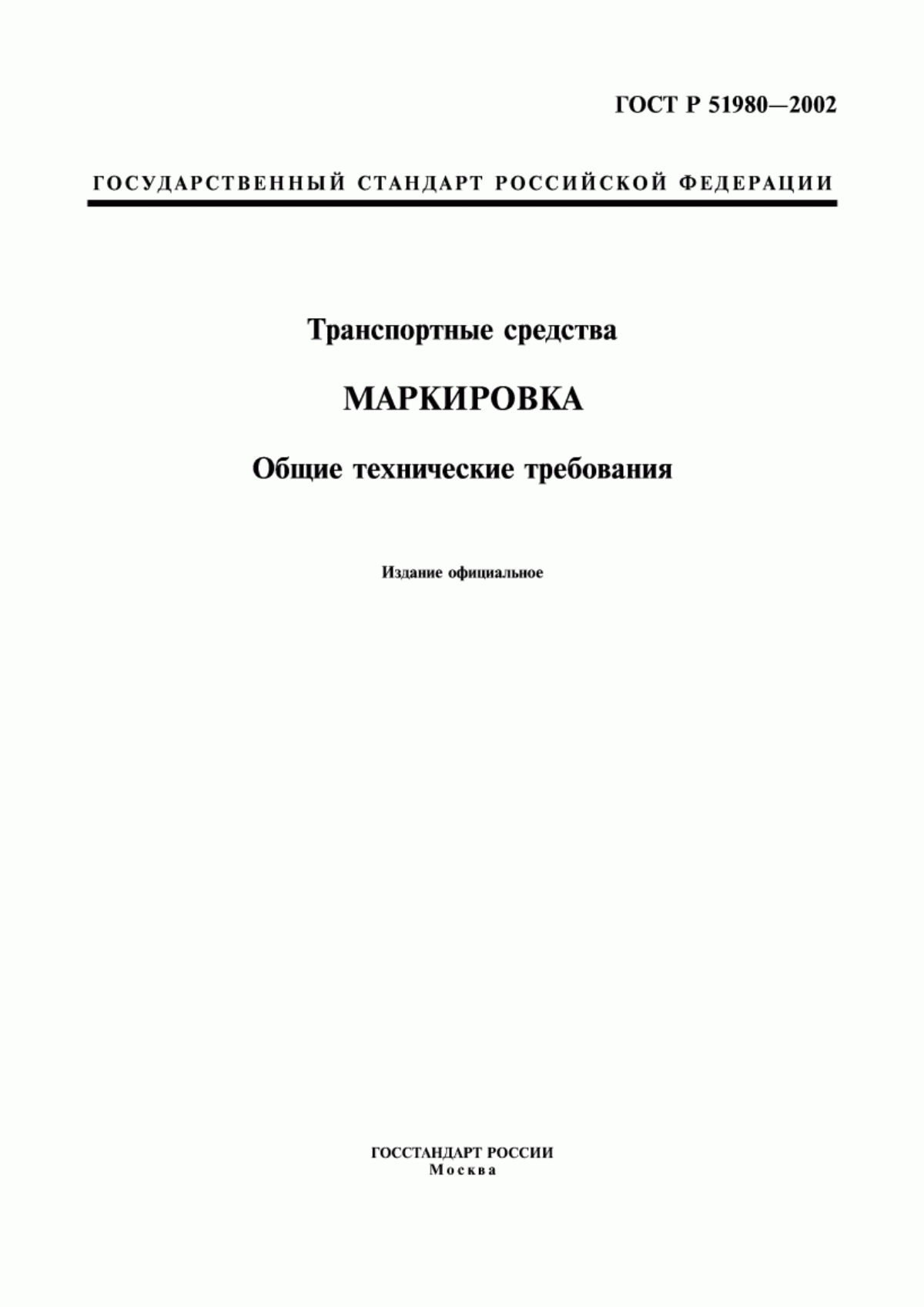 ГОСТ Р 51980—2002

ГОСУДАРСТВЕННЫЙ СТАНДАРТ РОССИЙСКОЙ ФЕДЕРАЦИИ

Транспортные средства

МАРКИРОВКА

Общие технические требования

Издание официальное

ГОССТАНДАРТ РОССИИ
Москва